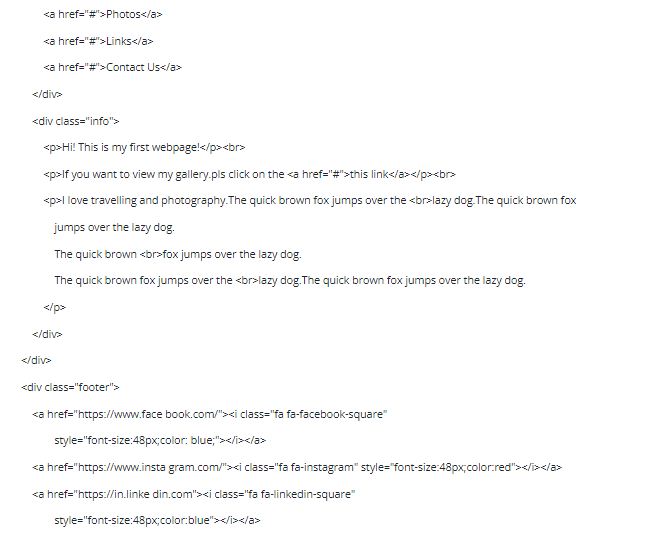 <a href="#">Photos</a>

<a href="#">Links</a>

<a href="#">Contact Us</a>

</div>

<div class="info">

<p>Hi! This is my first webpage!</p><br>

<p>If you want to view my gallery.pls click on the <a href="#">this link</a></p><br>

<p>I love travelling and photography.The quick brown fox jumps over the <br>lazy dog.The quick brown fox jumps over the lazy dog.

The quick brown <br>fox jumps over the lazy dog.

The quick brown fox jumps over the <br>lazy dog.The quick brown fox jumps over the lazy dog.

</p>

</div>

</div>

<div class="footer">

<a href="https://www.face book.com/"><i class="fa fa-facebook-square" style="font-size:48px;color: blue;"></i></a>

<a href="https://www.insta gram.com/"><i class="fa fa-instagram" style="font-size:48px;color:red"></i></a>

<a href="https://in.linke din.com"><i class="fa fa-linkedin-square" style="font-size:48px;color:blue"></i></a>